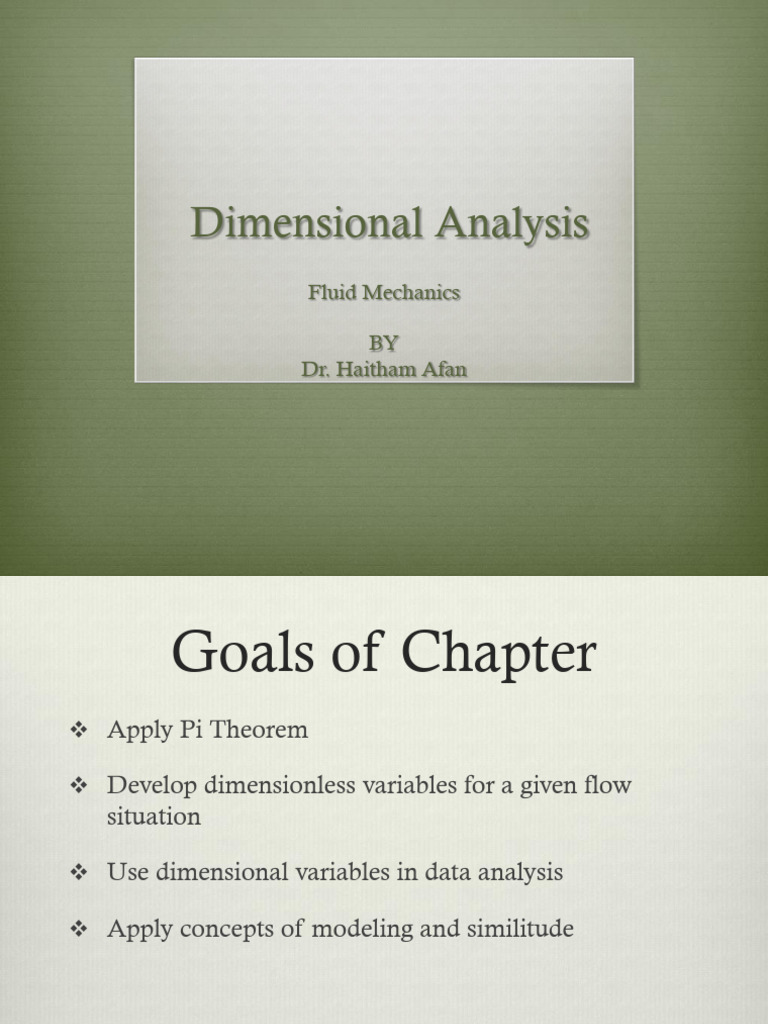 Dimensional Analysis

Fluid Mechanics

BY
Dr. Haitham Afan

Goals of Chapter

❖ Apply Pi Theorem

❖ Develop dimensionless variables for a given flow situation

❖ Use dimensional variables in data analysis

❖ Apply concepts of modeling and similitude